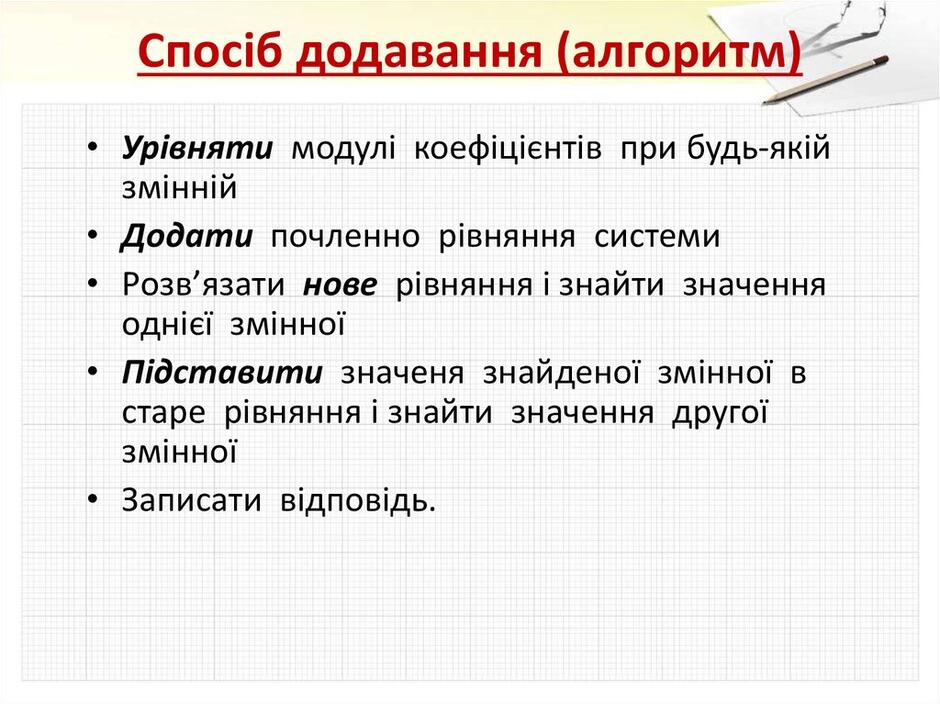 Спосіб додавання (алгоритм)

• Урівняти модулі коефіцієнтів при будь-якій змінній
• Додати почленно рівняння системи
• Розв'язати нове рівняння і знайти значення однієї змінної
• Підставити значеня знайденої змінної в старе рівняння і знайти значення другої змінної
• Записати відповідь.